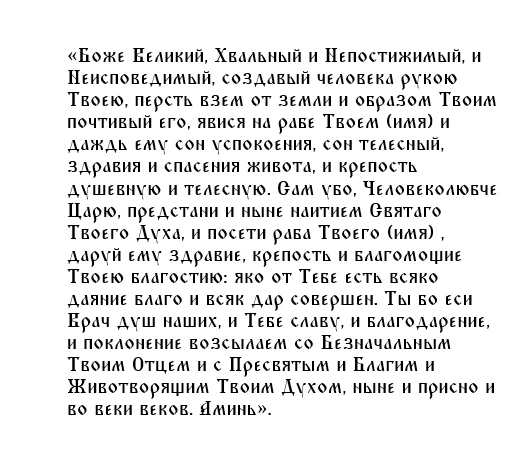 «Боже Великий, Хвальный и Непостижимый, и Неисповедимый, создавый человека рукою Твоею, персть взем от земли и образом Твоим почтивый его, явися на рабе Твоем (имя) и даждь ему сон успокоения, сон телесный, здравия и спасения живота, и крепость душевную и телесную. Сам убо, Человеколюбче Царю, предстани и ныне наитием Святаго Твоего Духа, и посети раба Твоего (имя) , даруй ему здравие, крепость и благомощие Твоею благостию: яко от Тебе есть всяко даяние благо и всяк дар совершен. Ты бо еси Врач душ наших, и Тебе славу, и благодарение, и поклонение возсылаем со Безначальным Твоим Отцем и с Пресвятым и Благим и Животворящим Твоим Духом, ныне и присно и во веки веков. Аминь».